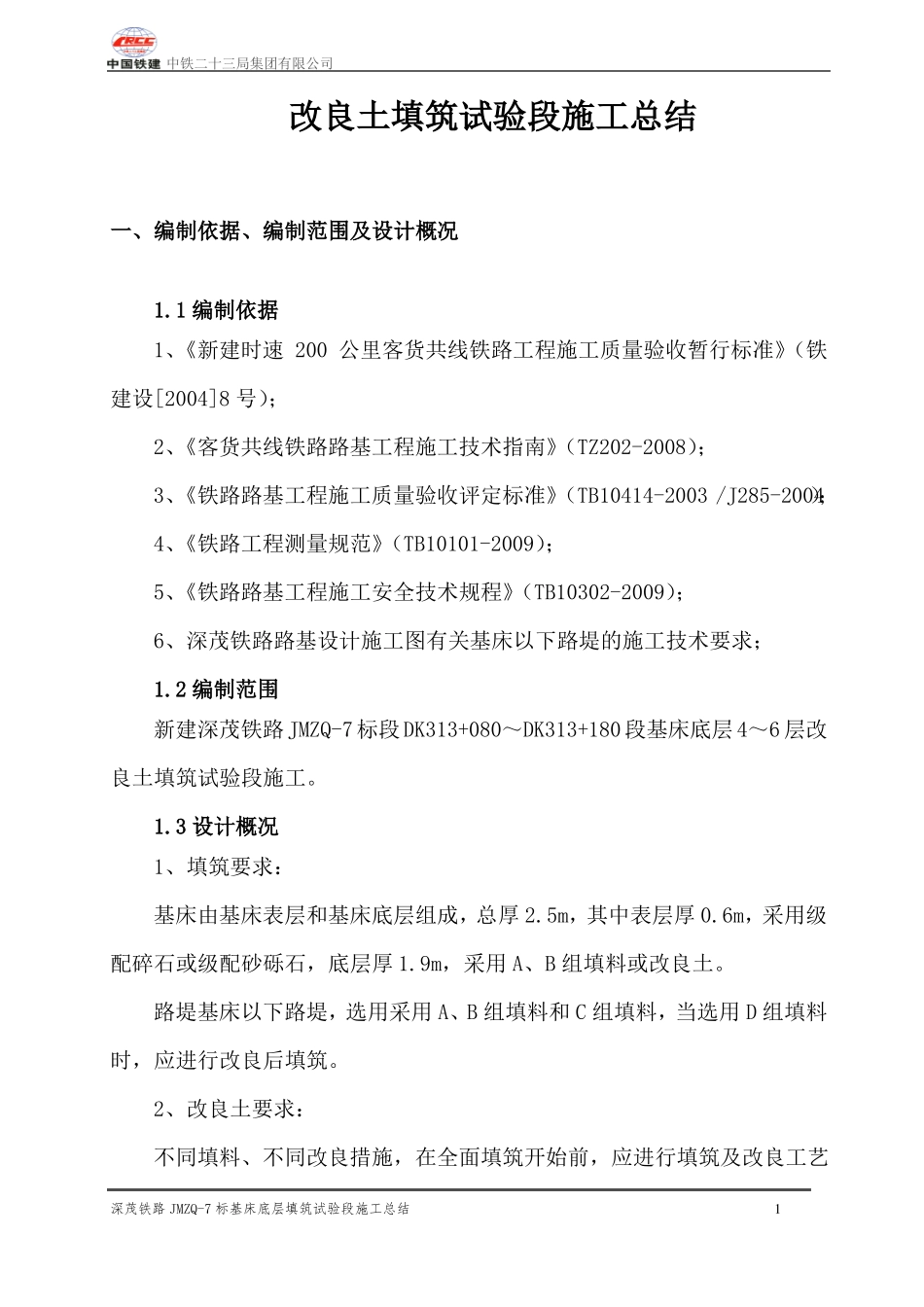 CRCC
中国铁建 中铁二十三局集团有限公司

改良土填筑试验段施工总结

一、编制依据、编制范围及设计概况

1.1 编制依据

1、《新建时速 200 公里客货共线铁路工程施工质量验收暂行标准》（铁建设[2004]8 号）；

2、《客货共线铁路路基工程施工技术指南》（TZ202-2008）；

3、《铁路路基工程施工质量验收评定标准》（TB10414-2003 /J285-2004）；

4、《铁路工程测量规范》（TB10101-2009）；

5、《铁路路基工程施工安全技术规程》（TB10302-2009）；

6、深茂铁路路基设计施工图有关基床以下路堤的施工技术要求；

1.2 编制范围

新建深茂铁路 JMZQ-7 标段 DK313+080～DK313+180 段基床底层 4～6 层改良土填筑试验段施工。

1.3 设计概况

1、填筑要求：

基床由基床表层和基床底层组成，总厚 2.5m，其中表层厚 0.6m，采用级配碎石或级配砂砾石，底层厚 1.9m，采用 A、B 组填料或改良土。

路堤基床以下路堤，选用采用 A、B 组填料和 C 组填料，当选用 D 组填料时，应进行改良后填筑。

2、改良土要求：

不同填料、不同改良措施，在全面填筑开始前，应进行填筑及改良工艺

深茂铁路 JMZQ-7 标基床底层填筑试验段施工总结 1